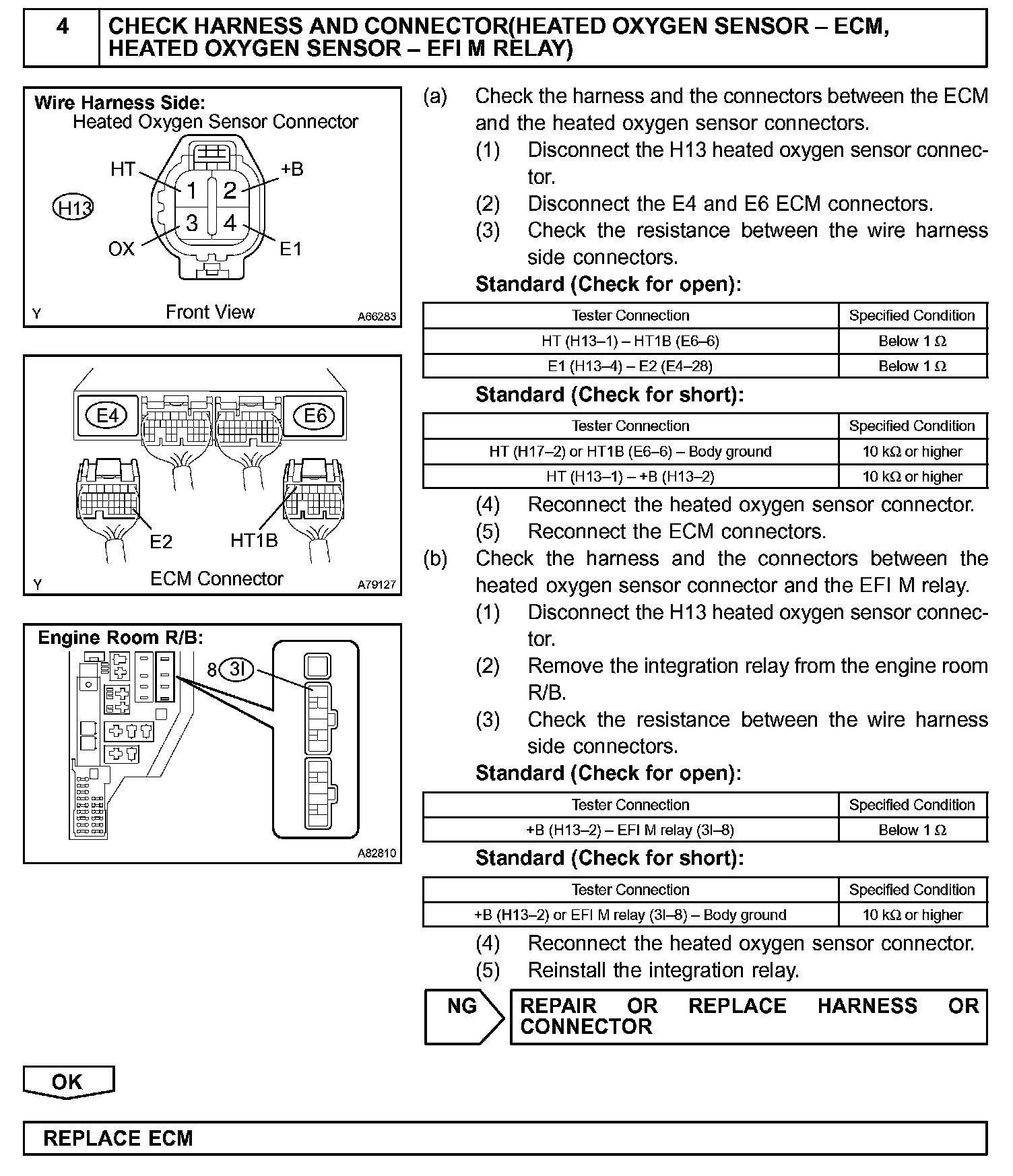 4 CHECK HARNESS AND CONNECTOR(HEATED OXYGEN SENSOR – ECM, HEATED OXYGEN SENSOR – EFI M RELAY)

Wire Harness Side:
Heated Oxygen Sensor Connector
HT
+B
H13
1
2
3
4
OX
E1
Y
Front View
A66283

E4
E6
E2
HT1B
Y
ECM Connector
A79127

Engine Room R/B:
8
3I
A82810

(a) Check the harness and the connectors between the ECM and the heated oxygen sensor connectors.
(1) Disconnect the H13 heated oxygen sensor connector.
(2) Disconnect the E4 and E6 ECM connectors.
(3) Check the resistance between the wire harness side connectors.
Standard (Check for open):

| Tester Connection | Specified Condition |
|---|---|
| HT (H13–1) – HT1B (E6–6) | Below 1 Ω |
| E1 (H13–4) – E2 (E4–28) | Below 1 Ω |

Standard (Check for short):

| Tester Connection | Specified Condition |
|---|---|
| HT (H17–2) or HT1B (E6–6) – Body ground | 10 kΩ or higher |
| HT (H13–1) – +B (H13–2) | 10 kΩ or higher |

(4) Reconnect the heated oxygen sensor connector.
(5) Reconnect the ECM connectors.
(b) Check the harness and the connectors between the heated oxygen sensor connector and the EFI M relay.
(1) Disconnect the H13 heated oxygen sensor connector.
(2) Remove the integration relay from the engine room R/B.
(3) Check the resistance between the wire harness side connectors.
Standard (Check for open):

| Tester Connection | Specified Condition |
|---|---|
| +B (H13–2) – EFI M relay (3I–8) | Below 1 Ω |

Standard (Check for short):

| Tester Connection | Specified Condition |
|---|---|
| +B (H13–2) or EFI M relay (3I–8) – Body ground | 10 kΩ or higher |

(4) Reconnect the heated oxygen sensor connector.
(5) Reinstall the integration relay.

NG
REPAIR OR REPLACE HARNESS OR CONNECTOR

OK

REPLACE ECM